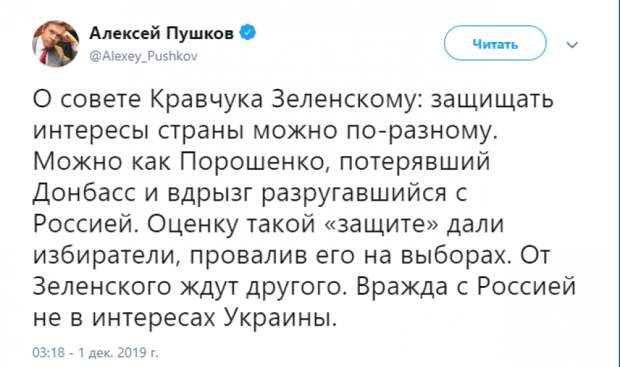 Алексей Пушков
@Alexey_Pushkov

Читать

О совете Кравчука Зеленскому: защищать интересы страны можно по-разному. Можно как Порошенко, потерявший Донбасс и вдрызг разругавшийся с Россией. Оценку такой «защите» дали избиратели, провалив его на выборах. От Зеленского ждут другого. Вражда с Россией не в интересах Украины.

03:18 - 1 дек. 2019 г.